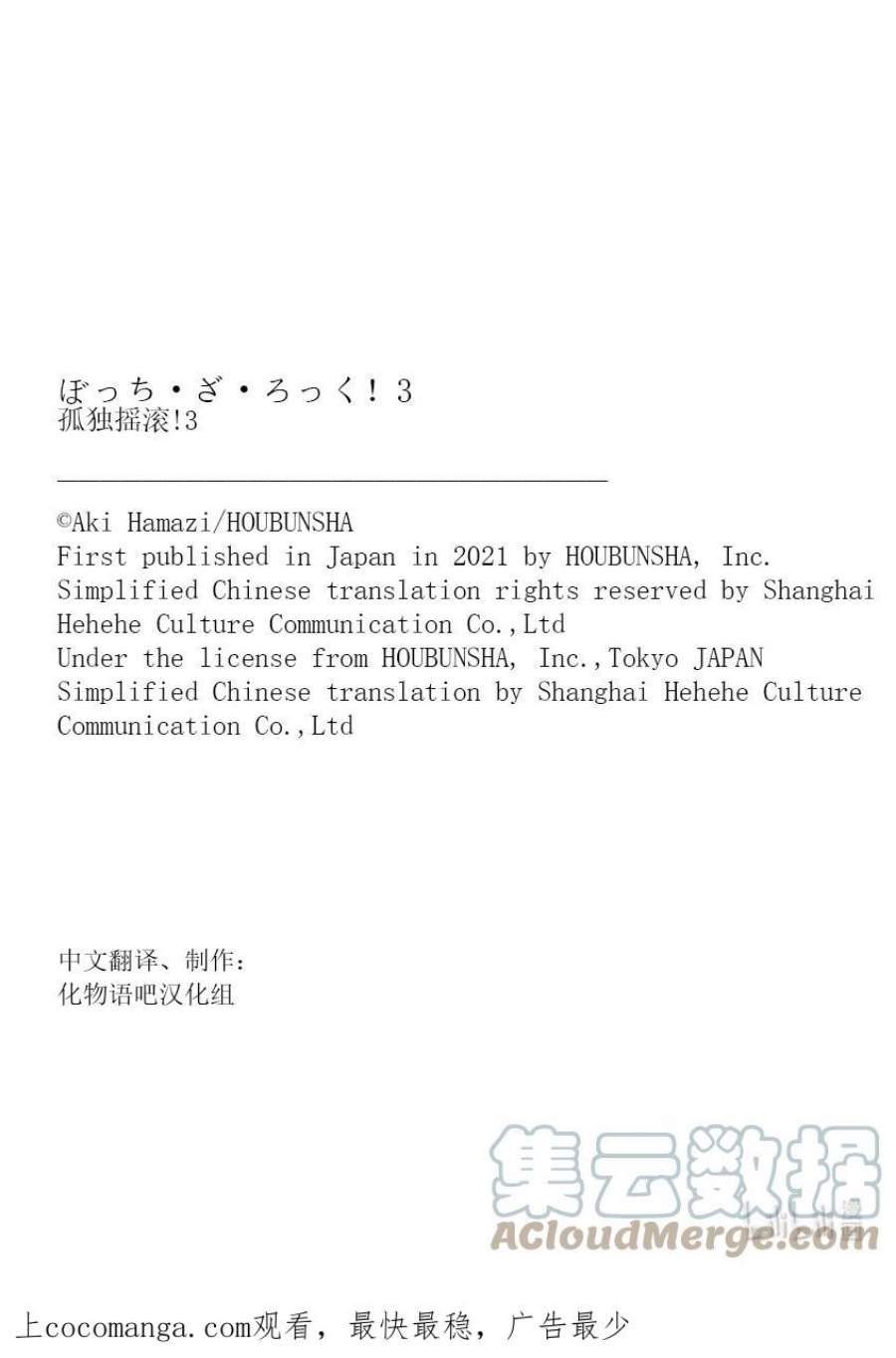 ぼっち・ざ・ろっく！3
孤独摇滚!3

©Aki Hamazi/HOUBUNSHA
First published in Japan in 2021 by HOUBUNSHA, Inc.
Simplified Chinese translation rights reserved by Shanghai Hehehe Culture Communication Co.,Ltd
Under the license from HOUBUNSHA, Inc.,Tokyo JAPAN
Simplified Chinese translation by Shanghai Hehehe Culture Communication Co.,Ltd

中文翻译、制作：
化物语吧汉化组

集云数据
ACloudMerge.com

上cocomanga.com观看，最快最稳，广告最少